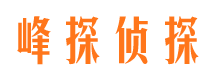 峰探侦探